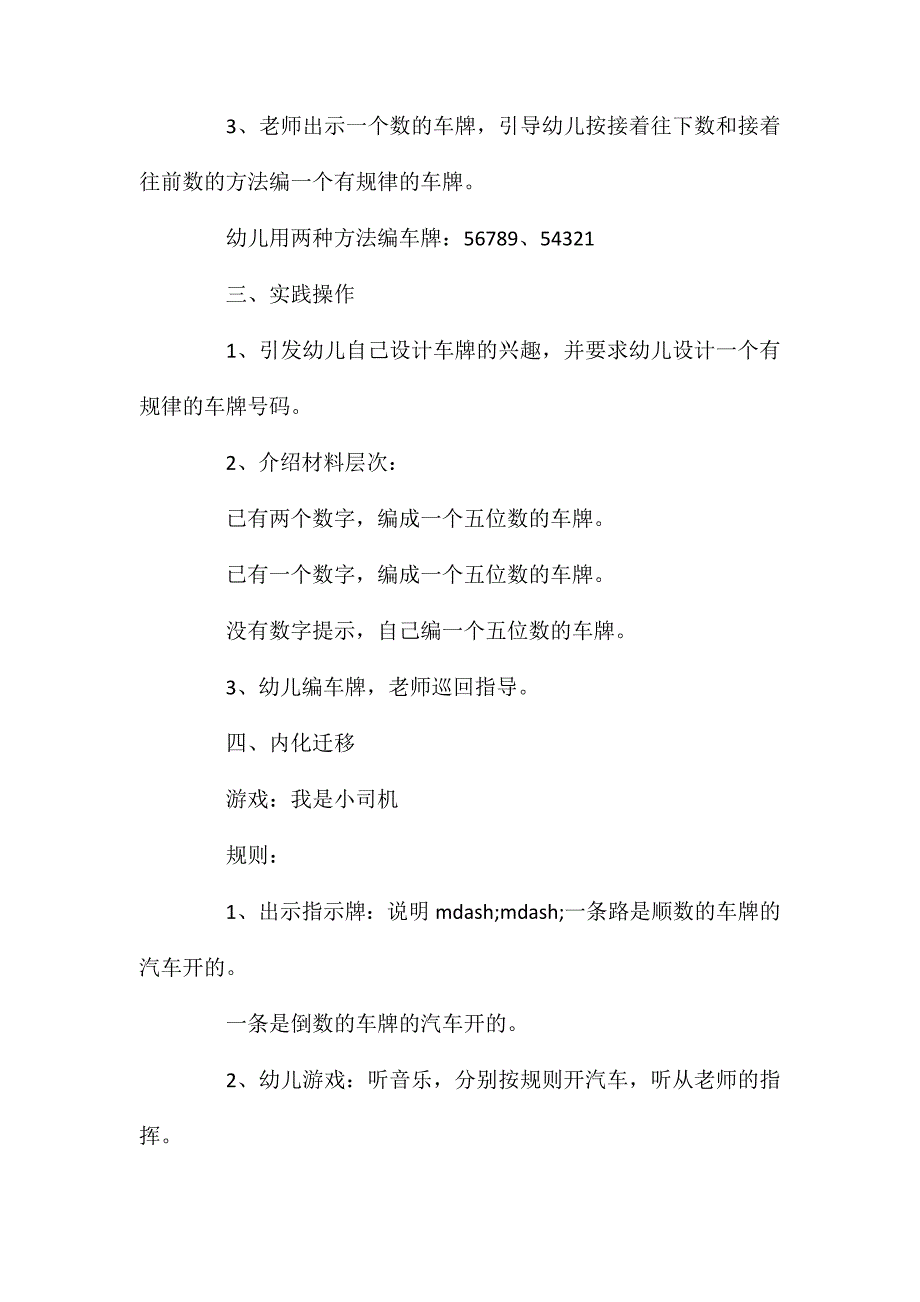 3、老师出示一个数的车牌，引导幼儿按接着往下数和接着往前数的方法编一个有规律的车牌。

幼儿用两种方法编车牌：56789、54321

三、实践操作

1、引发幼儿自己设计车牌的兴趣，并要求幼儿设计一个有规律的车牌号码。

2、介绍材料层次：

已有两个数字，编成一个五位数的车牌。

已有一个数字，编成一个五位数的车牌。

没有数字提示，自己编一个五位数的车牌。

3、幼儿编车牌，老师巡回指导。

四、内化迁移

游戏：我是小司机

规则：

1、出示指示牌：说明 mdash;mdash;一条路是顺数的车牌的汽车开的。

一条是倒数的车牌的汽车开的。

2、幼儿游戏：听音乐，分别按规则开汽车，听从老师的指挥。